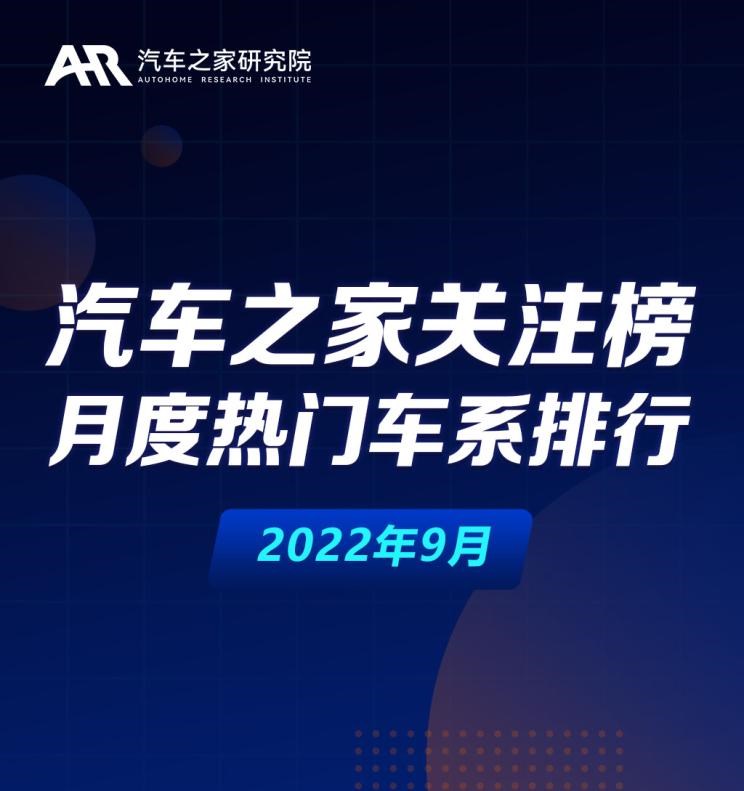 AR 汽车之家研究院
AUTOHOME RESEARCH INSTITUTE

汽车之家关注榜
月度热门车系排行

2022年9月